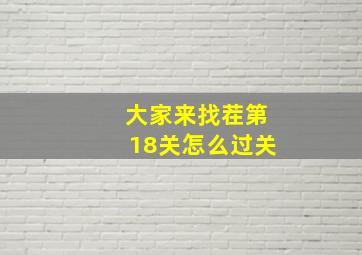 大家来找茬第18关怎么过关